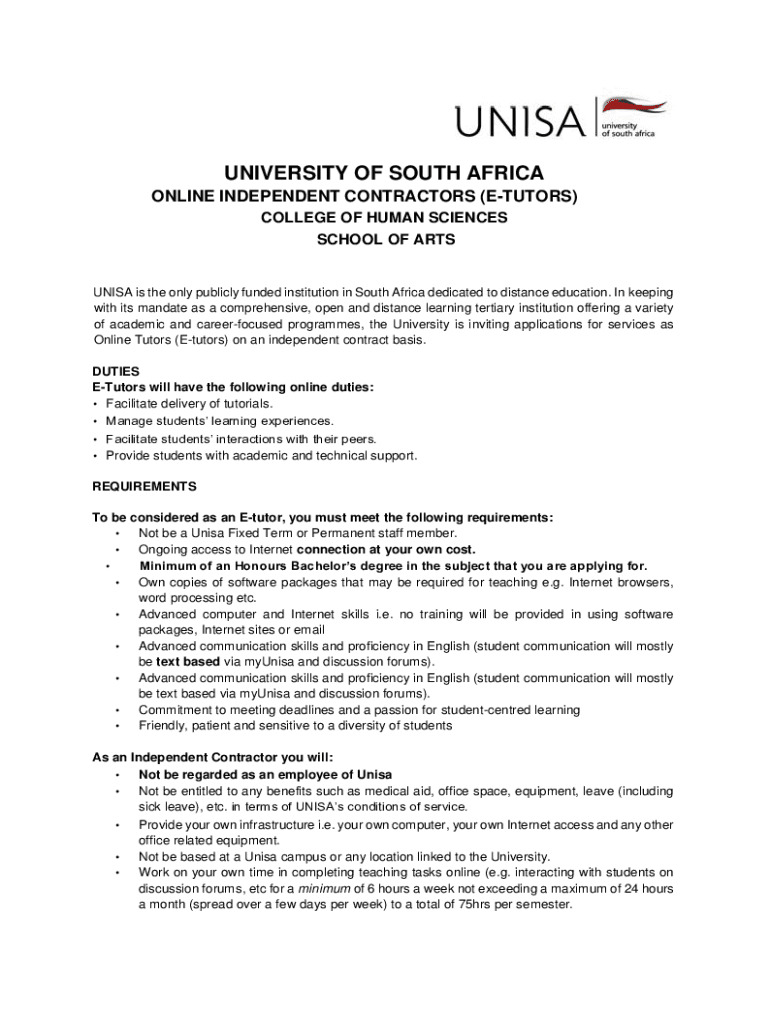 UNISA university of south africa

UNIVERSITY OF SOUTH AFRICA
ONLINE INDEPENDENT CONTRACTORS (E-TUTORS)
COLLEGE OF HUMAN SCIENCES
SCHOOL OF ARTS

UNISA is the only publicly funded institution in South Africa dedicated to distance education. In keeping with its mandate as a comprehensive, open and distance learning tertiary institution offering a variety of academic and career-focused programmes, the University is inviting applications for services as Online Tutors (E-tutors) on an independent contract basis.

DUTIES
E-Tutors will have the following online duties:
• Facilitate delivery of tutorials.
• Manage students' learning experiences.
• Facilitate students' interactions with their peers.
• Provide students with academic and technical support.

REQUIREMENTS

To be considered as an E-tutor, you must meet the following requirements:
• Not be a Unisa Fixed Term or Permanent staff member.
• Ongoing access to Internet connection at your own cost.
• Minimum of an Honours Bachelor's degree in the subject that you are applying for.
• Own copies of software packages that may be required for teaching e.g. Internet browsers, word processing etc.
• Advanced computer and Internet skills i.e. no training will be provided in using software packages, Internet sites or email
• Advanced communication skills and proficiency in English (student communication will mostly be text based via myUnisa and discussion forums).
• Advanced communication skills and proficiency in English (student communication will mostly be text based via myUnisa and discussion forums).
• Commitment to meeting deadlines and a passion for student-centred learning
• Friendly, patient and sensitive to a diversity of students

As an Independent Contractor you will:
• Not be regarded as an employee of Unisa
• Not be entitled to any benefits such as medical aid, office space, equipment, leave (including sick leave), etc. in terms of UNISA's conditions of service.
• Provide your own infrastructure i.e. your own computer, your own Internet access and any other office related equipment.
• Not be based at a Unisa campus or any location linked to the University.
• Work on your own time in completing teaching tasks online (e.g. interacting with students on discussion forums, etc for a minimum of 6 hours a week not exceeding a maximum of 24 hours a month (spread over a few days per week) to a total of 75hrs per semester.